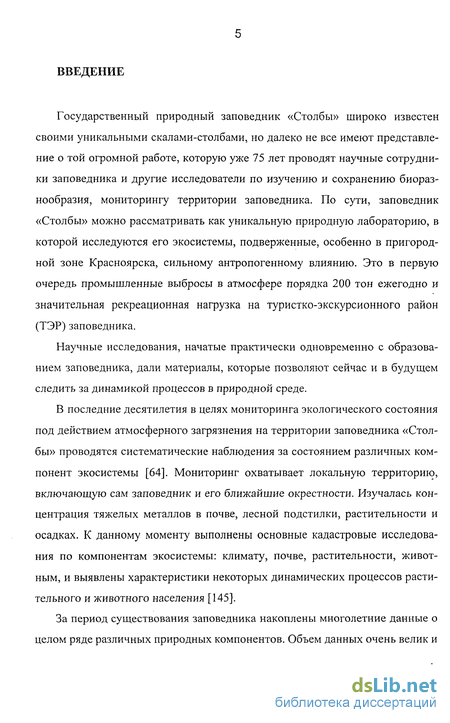 5

ВВЕДЕНИЕ

Государственный природный заповедник «Столбы» широко известен своими уникальными скалами-столбами, но далеко не все имеют представление о той огромной работе, которую уже 75 лет проводят научные сотрудники заповедника и другие исследователи по изучению и сохранению биоразнообразия, мониторингу территории заповедника. По сути, заповедник «Столбы» можно рассматривать как уникальную природную лабораторию, в которой исследуются его экосистемы, подверженные, особенно в пригородной зоне Красноярска, сильному антропогенному влиянию. Это в первую очередь промышленные выбросы в атмосфере порядка 200 тон ежегодно и значительная рекреационная нагрузка на туристко-экскурсионного район (ТЭР) заповедника.

Научные исследования, начатые практически одновременно с образованием заповедника, дали материалы, которые позволяют сейчас и в будущем следить за динамикой процессов в природной среде.

В последние десятилетия в целях мониторинга экологического состояния под действием атмосферного загрязнения на территории заповедника «Столбы» проводятся систематические наблюдения за состоянием различных компонент экосистемы [64]. Мониторинг охватывает локальную территорию, включающую сам заповедник и его ближайшие окрестности. Изучалась концентрация тяжелых металлов в почве, лесной подстилки, растительности и осадках. К данному моменту выполнены основные кадастровые исследования по компонентам экосистемы: климату, почве, растительности, животным, и выявлены характеристики некоторых динамических процессов растительного и животного населения [145].

За период существования заповедника накоплены многолетние данные о целом ряде различных природных компонентов. Объем данных очень велик и

dsLib.net
библиотека диссертаций